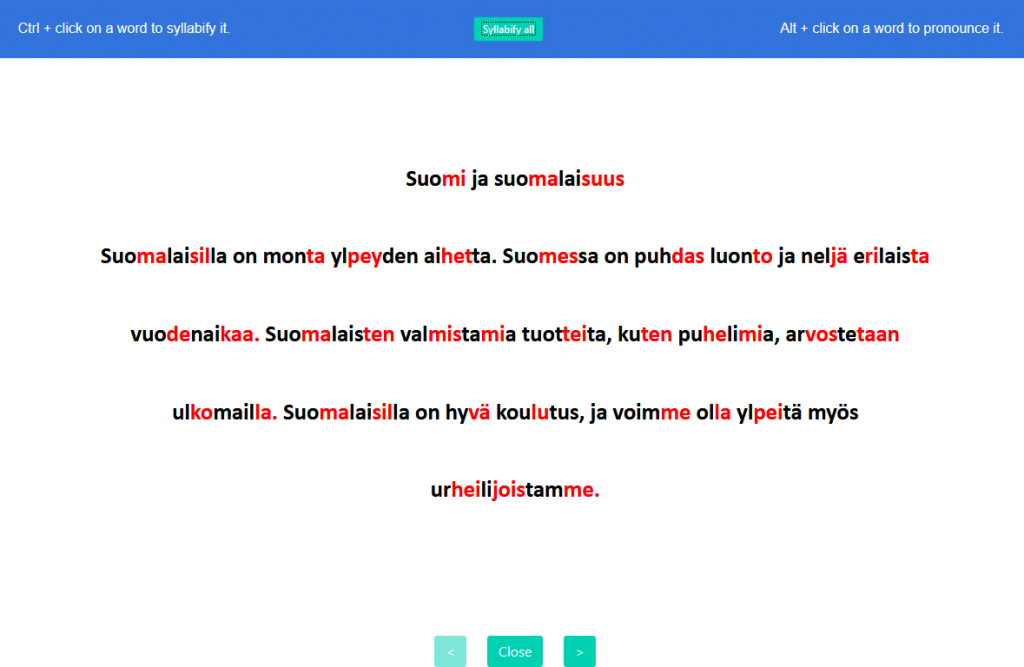 Ctrl + click on a word to syllabify it.

Syllabify all

Alt + click on a word to pronounce it.

Suomi ja suomalaisuus

Suomalaisilla on monta ylpeyden aihetta. Suomessa on puhdas luonto ja neljä erilaista vuodenaikaa. Suomalaisten valmistamia tuotteita, kuten puhelimia, arvostetaan ulkomailla. Suomalaisilla on hyvä koulutus, ja voimme olla ylpeitä myös urheilijoistamme.

<

Close

>